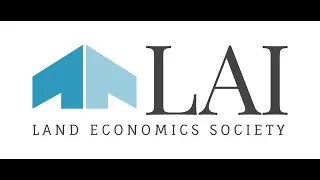 LAI
LAND ECONOMICS SOCIETY